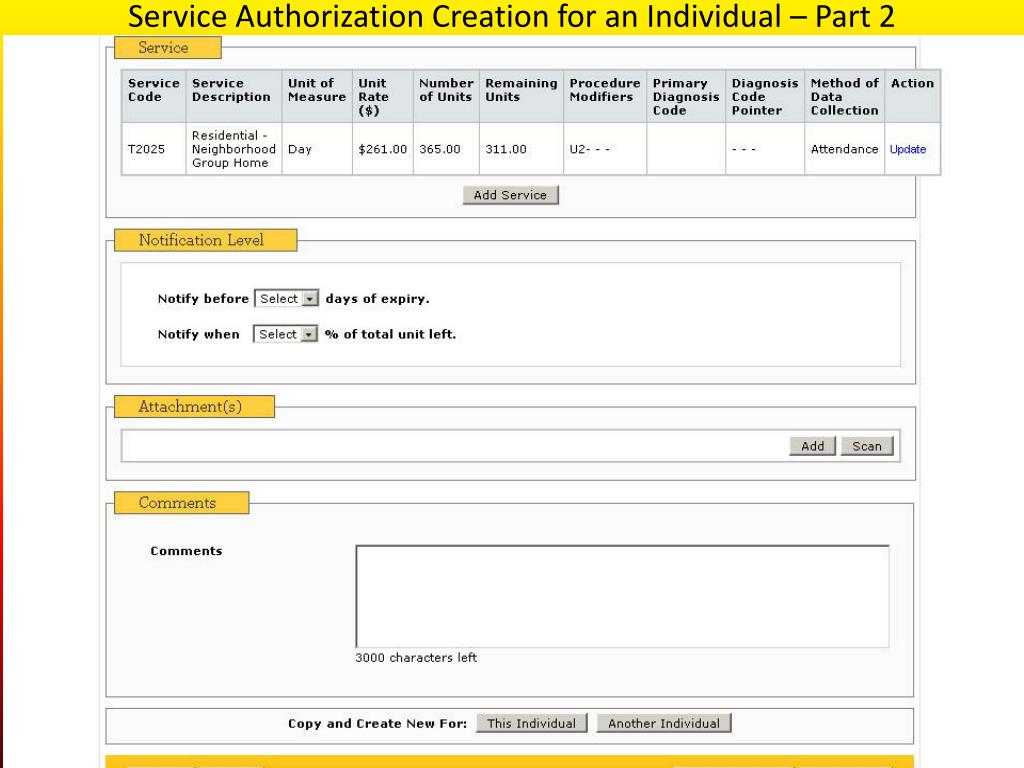 Service Authorization Creation for an Individual – Part 2

Service

| Service Code | Service Description | Unit of Measure | Unit Rate ($) | Number of Units | Remaining Units | Procedure Modifiers | Primary Diagnosis Code | Diagnosis Code Pointer | Method of Data Collection | Action |
|---|---|---|---|---|---|---|---|---|---|---|
| T2025 | Residential - Neighborhood Group Home | Day | $261.00 | 365.00 | 311.00 | U2- - - | | - - - | Attendance | Update |

Add Service

Notification Level

Notify before Select days of expiry.

Notify when Select % of total unit left.

Attachment(s)

Add Scan

Comments

Comments

3000 characters left

Copy and Create New For: This Individual Another Individual